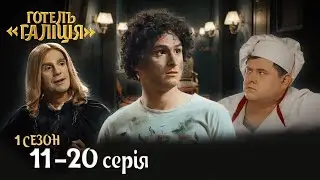 ГОТЕЛЬ «ГАЛІЦІЯ»

1 СЕЗОН
11-20 серія